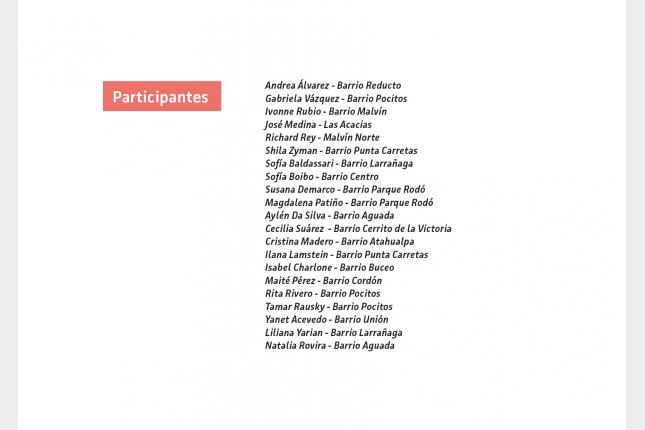 Participantes

Andrea Álvarez - Barrio Reducto
Gabriela Vázquez - Barrio Pocitos
Ivonne Rubio - Barrio Malvín
José Medina - Las Acacias
Richard Rey - Malvín Norte
Shila Zyman - Barrio Punta Carretas
Sofía Baldassari - Barrio Larrañaga
Sofía Boibo - Barrio Centro
Susana Demarco - Barrio Parque Rodó
Magdalena Patiño - Barrio Parque Rodó
Aylén Da Silva - Barrio Aguada
Cecilia Suárez - Barrio Cerrito de la Victoria
Cristina Madero - Barrio Atahualpa
Ilana Lamstein - Barrio Punta Carretas
Isabel Charlone - Barrio Buceo
Maité Pérez - Barrio Cordón
Rita Rivero - Barrio Pocitos
Tamar Rausky - Barrio Pocitos
Yanet Acevedo - Barrio Unión
Liliana Yarian - Barrio Larrañaga
Natalia Rovira - Barrio Aguada